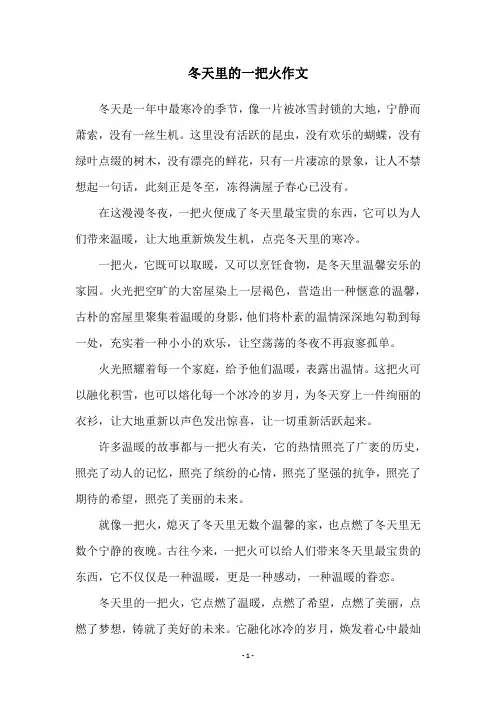 冬天里的一把火作文

冬天是一年中最寒冷的季节，像一片被冰雪封锁的大地，宁静而萧索，没有一丝生机。这里没有活跃的昆虫，没有欢乐的蝴蝶，没有绿叶点缀的树木，没有漂亮的鲜花，只有一片凄凉的景象，让人不禁想起一句话，此刻正是冬至，冻得满屋子春心已没有。

在这漫漫冬夜，一把火便成了冬天里最宝贵的东西，它可以为人们带来温暖，让大地重新焕发生机，点亮冬天里的寒冷。

一把火，它既可以取暖，又可以烹饪食物，是冬天里温馨安乐的家园。火光把空旷的大窑屋染上一层褐色，营造出一种惬意的温馨，古朴的窑屋里聚集着温暖的身影，他们将朴素的温情深深地勾勒到每一处，充实着一种小小的欢乐，让空荡荡的冬夜不再寂寥孤单。

火光照耀着每一个家庭，给予他们温暖，表露出温情。这把火可以融化积雪，也可以熔化每一个冰冷的岁月，为冬天穿上一件绚丽的衣衫，让大地重新以声色发出惊喜，让一切重新活跃起来。

许多温暖的故事都与一把火有关，它的热情照亮了广袤的历史，照亮了动人的记忆，照亮了缤纷的心情，照亮了坚强的抗争，照亮了期待的希望，照亮了美丽的未来。

就像一把火，熄灭了冬天里无数个温馨的家，也点燃了冬天里无数个宁静的夜晚。古往今来，一把火可以给人们带来冬天里最宝贵的东西，它不仅仅是一种温暖，更是一种感动，一种温暖的眷恋。

冬天里的一把火，它点燃了温暖，点燃了希望，点燃了美丽，点燃了梦想，铸就了美好的未来。它融化冰冷的岁月，焕发着心中最灿

- 1 -